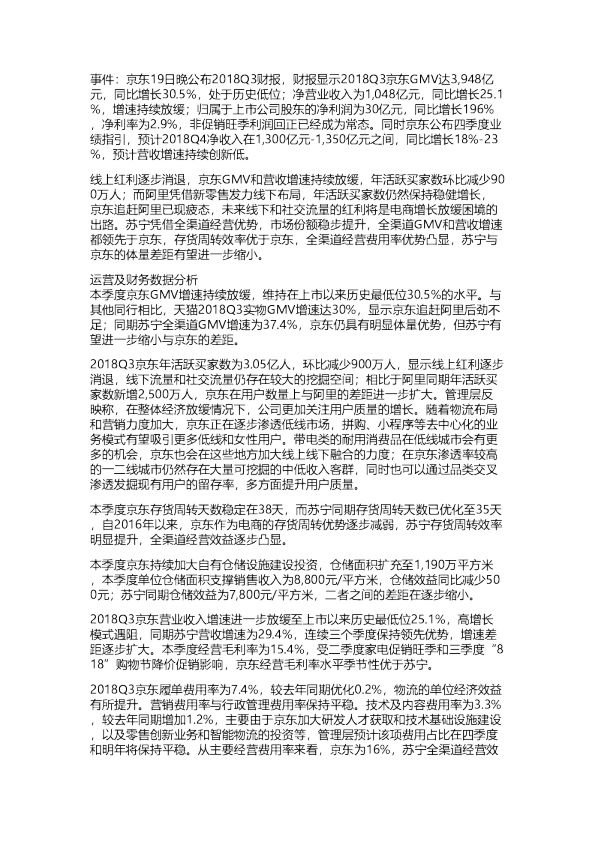 事件：京东19日晚公布2018Q3财报，财报显示2018Q3京东GMV达3,948亿元，同比增长30.5%，处于历史低位；净营业收入为1,048亿元，同比增长25.1%，增速持续放缓；归属于上市公司股东的净利润为30亿元，同比增长196%，净利率为2.9%，非促销旺季利润回正已经成为常态。同时京东公布四季度业绩指引，预计2018Q4净收入在1,300亿元-1,350亿元之间，同比增长18%-23%，预计营收增速持续创新低。

线上红利逐步消退，京东GMV和营收增速持续放缓，年活跃买家数环比减少900万人；而阿里凭借新零售发力线下布局，年活跃买家数仍然保持稳健增长，京东追赶阿里已现疲态，未来线下和社交流量的红利将是电商增长放缓困境的出路。苏宁凭借全渠道经营优势，市场份额稳步提升，全渠道GMV和营收增速都领先于京东，存货周转效率优于京东，全渠道经营费用率优势凸显，苏宁与京东的体量差距有望进一步缩小。

运营及财务数据分析
本季度京东GMV增速持续放缓，维持在上市以来历史最低位30.5%的水平。与其他同行相比，天猫2018Q3实物GMV增速达30%，显示京东追赶阿里后劲不足；同期苏宁全渠道GMV增速为37.4%，京东仍具有明显体量优势，但苏宁有望进一步缩小与京东的差距。

2018Q3京东年活跃买家数为3.05亿人，环比减少900万人，显示线上红利逐步消退，线下流量和社交流量仍存在较大的挖掘空间；相比于阿里同期年活跃买家数新增2,500万人，京东在用户数量上与阿里的差距进一步扩大。管理层反映称，在整体经济放缓情况下，公司更加关注用户质量的增长。随着物流布局和营销力度加大，京东正在逐步渗透低线市场，拼购、小程序等去中心化的业务模式有望吸引更多低线和女性用户。带电类的耐用消费品在低线城市会有更多的机会，京东也会在这些地方加大线上线下融合的力度；在京东渗透率较高的一二线城市仍然存在大量可挖掘的中低收入客群，同时也可以通过品类交叉渗透发掘现有用户的留存率，多方面提升用户质量。

本季度京东存货周转天数稳定在38天，而苏宁同期存货周转天数已优化至35天，自2016年以来，京东作为电商的存货周转优势逐步减弱，苏宁存货周转效率明显提升，全渠道经营效益逐步凸显。

本季度京东持续加大自有仓储设施建设投资，仓储面积扩充至1,190万平方米，本季度单位仓储面积支撑销售收入为8,800元/平方米，仓储效益同比减少500元；苏宁同期仓储效益为7,800元/平方米，二者之间的差距在逐步缩小。

2018Q3京东营业收入增速进一步放缓至上市以来历史最低位25.1%，高增长模式遇阻，同期苏宁营收增速为29.4%，连续三个季度保持领先优势，增速差距逐步扩大。本季度经营毛利率为15.4%，受二季度家电促销旺季和三季度“818”购物节降价促销影响，京东经营毛利率水平季节性优于苏宁。

2018Q3京东履单费用率为7.4%，较去年同期优化0.2%，物流的单位经济效益有所提升。营销费用率与行政管理费用率保持平稳。技术及内容费用率为3.3%，较去年同期增加1.2%，主要由于京东加大研发人才获取和技术基础设施建设，以及零售创新业务和智能物流的投资等，管理层预计该项费用占比在四季度和明年将保持平稳。从主要经营费用率来看，京东为16%，苏宁全渠道经营效